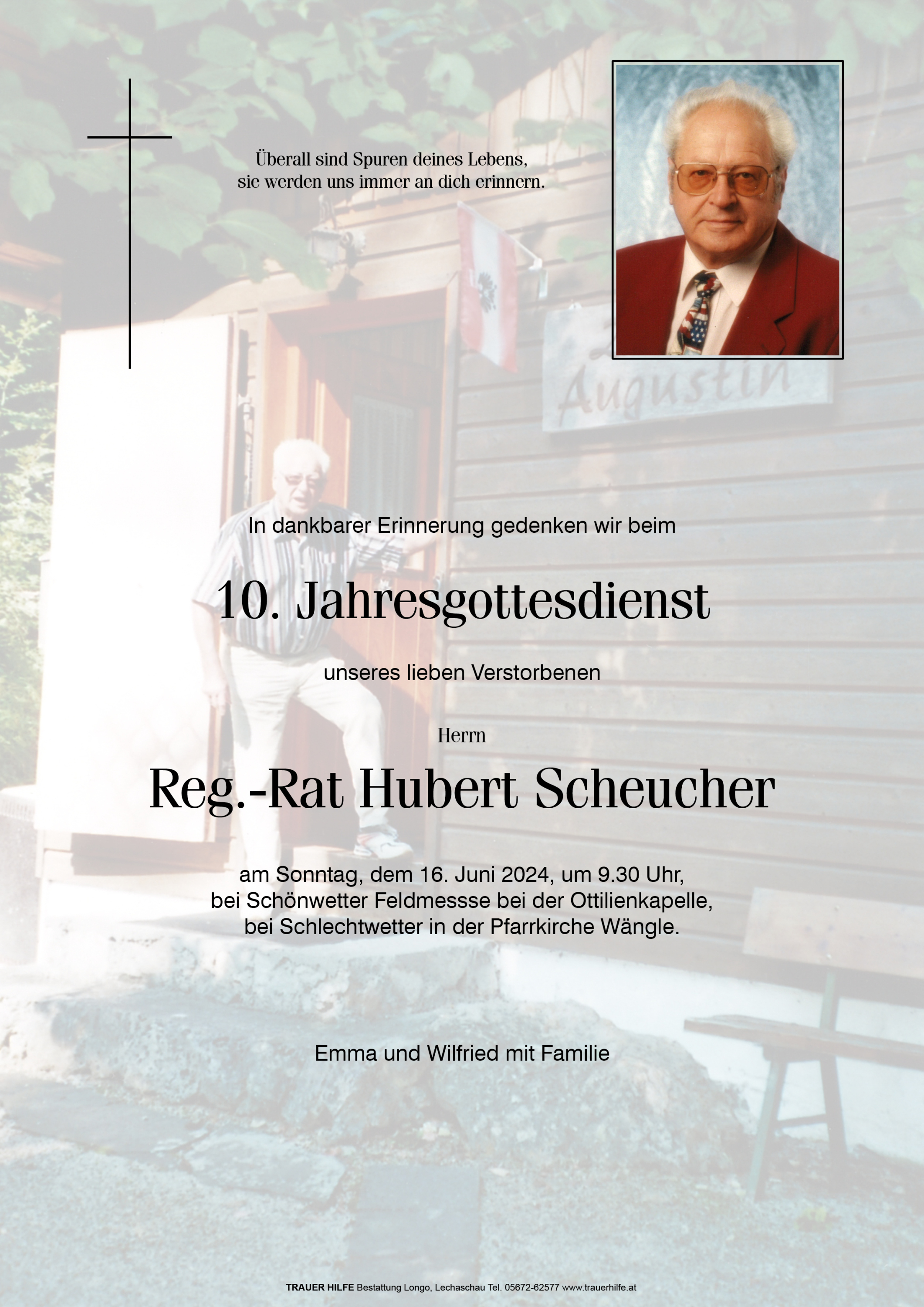 Überall sind Spuren deines Lebens,
sie werden uns immer an dich erinnern.

Augustin

In dankbarer Erinnerung gedenken wir beim

10. Jahresgottesdienst

unseres lieben Verstorbenen

Herrn

Reg.-Rat Hubert Scheucher

am Sonntag, dem 16. Juni 2024, um 9.30 Uhr,
bei Schönwetter Feldmessse bei der Ottilienkapelle,
bei Schlechtwetter in der Pfarrkirche Wängle.

Emma und Wilfried mit Familie

TRAUER HILFE Bestattung Longo, Lechaschau Tel. 05672-62577 www.trauerhilfe.at